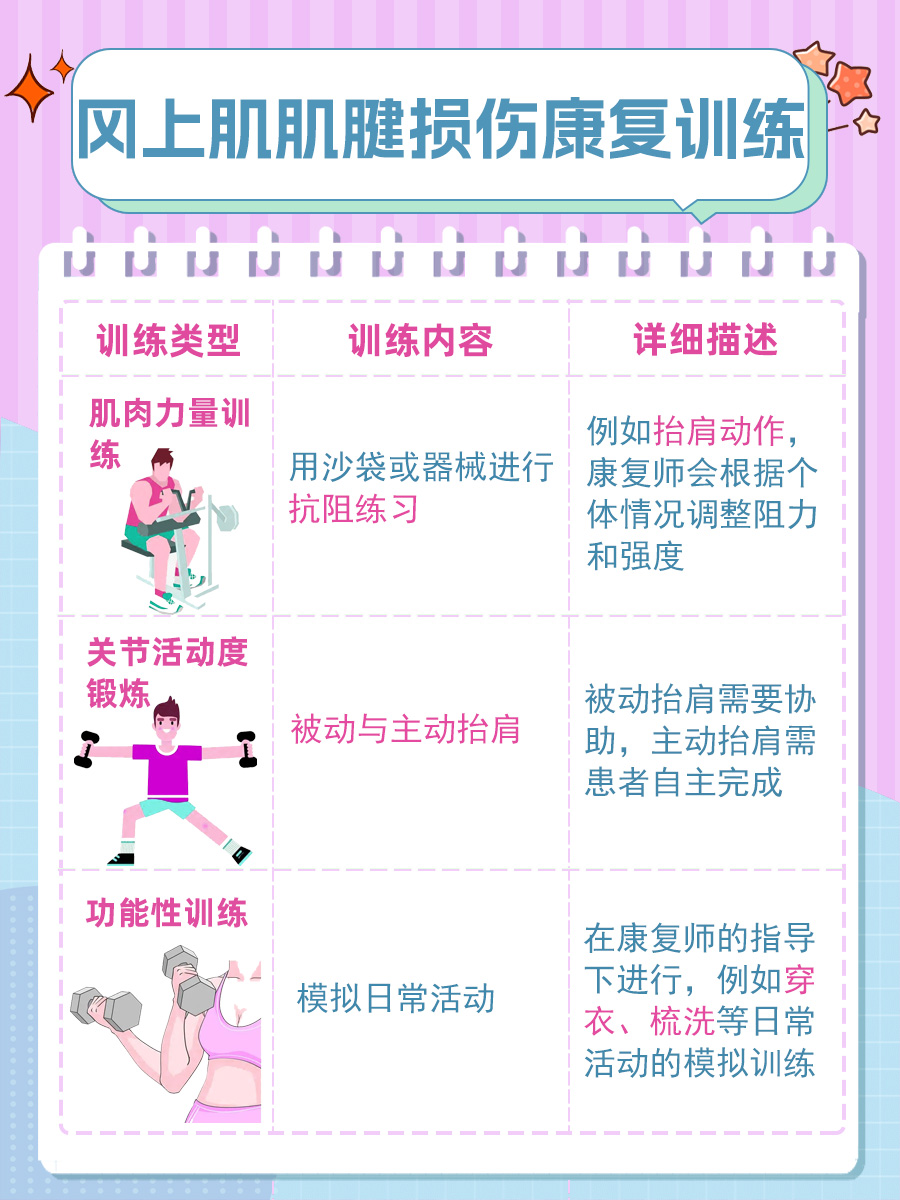 冈上肌肌腱损伤康复训练

| 训练类型 | 训练内容 | 详细描述 |
|---|---|---|
| 肌肉力量训练 | 用沙袋或器械进行抗阻练习 | 例如抬肩动作，康复师会根据个体情况调整阻力和强度 |
| 关节活动度锻炼 | 被动与主动抬肩 | 被动抬肩需要协助，主动抬肩需患者自主完成 |
| 功能性训练 | 模拟日常活动 | 在康复师的指导下进行，例如穿衣、梳洗等日常活动的模拟训练 |